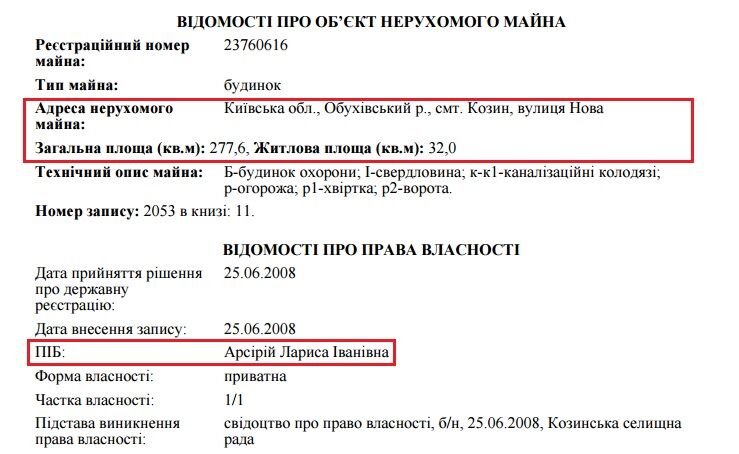 ВІДОМОСТІ ПРО ОБ'ЄКТ НЕРУХОМОГО МАЙНА

Реєстраційний номер майна: 23760616

Тип майна: будинок

Адреса нерухомого майна: Київська обл., Обухівський р., смт. Козин, вулиця Нова

Загальна площа (кв.м): 277,6, Житлова площа (кв.м): 32,0

Технічний опис майна: Б-будинок охорони; І-свердловина; к-к1-каналізаційні колодязі; р-огорожа; р1-хвіртка; р2-ворота.

Номер запису: 2053 в книзі: 11.

ВІДОМОСТІ ПРО ПРАВА ВЛАСНОСТІ

Дата прийняття рішення про державну реєстрацію: 25.06.2008

Дата внесення запису: 25.06.2008

ПІБ: Арсірій Лариса Іванівна

Форма власності: приватна

Частка власності: 1/1

Підстава виникнення права власності: свідоцтво про право власності, б/н, 25.06.2008, Козинська селищна рада